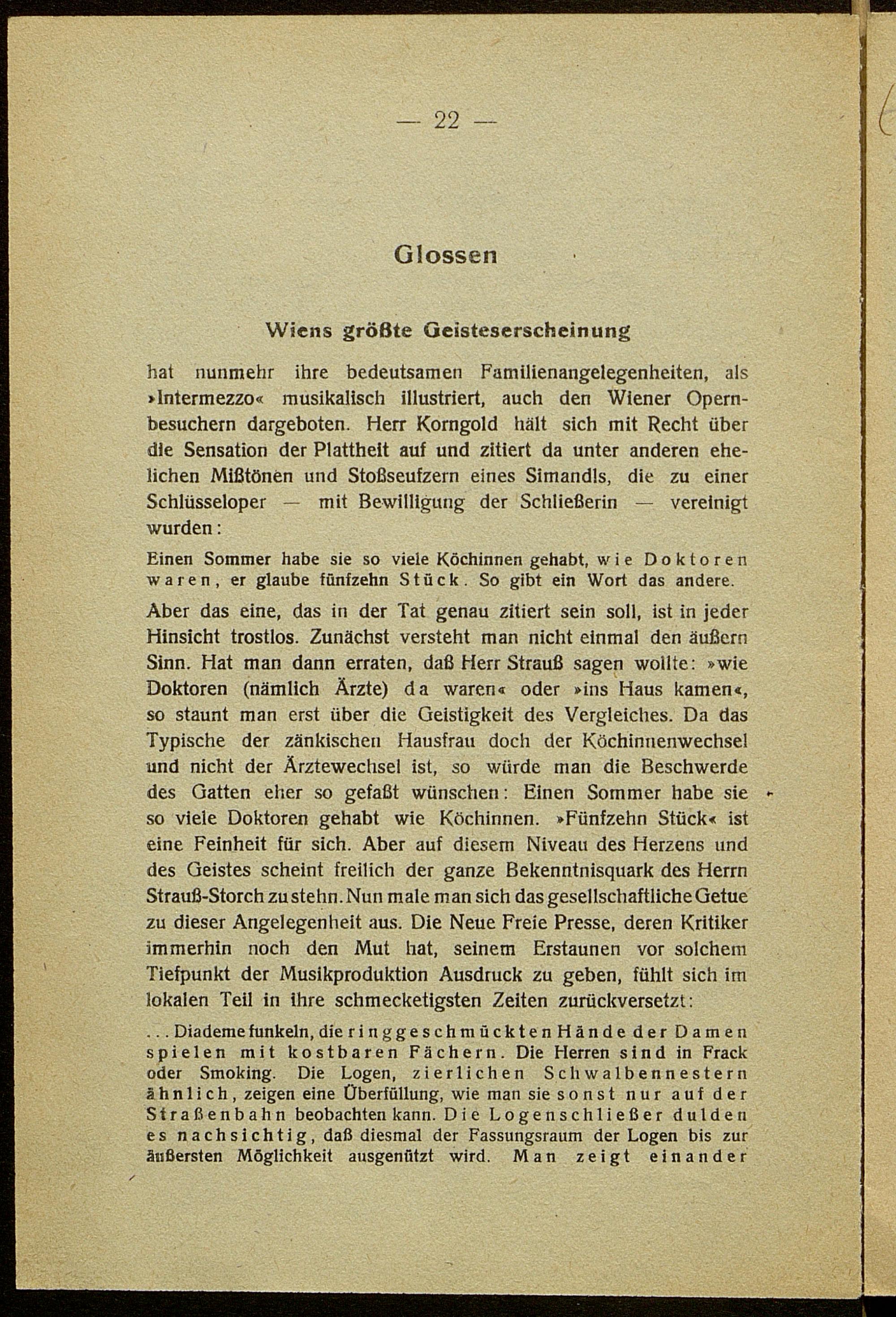 — 22 —

Glossen

Wiens größte Geisteserscheinung

hat nunmehr ihre bedeutsamen Familienangelegenheiten, als »Intermezzo« musikalisch illustriert, auch den Wiener Opernbesuchern dargeboten. Herr Korngold hält sich mit Recht über die Sensation der Plattheit auf und zitiert da unter anderen ehelichen Mißtönen und Stoßseufzern eines Simandls, die zu einer Schlüsseloper — mit Bewilligung der Schließerin — vereinigt wurden:

Einen Sommer habe sie so viele Köchinnen gehabt, wie Doktoren waren, er glaube fünfzehn Stück. So gibt ein Wort das andere.

Aber das eine, das in der Tat genau zitiert sein soll, ist in jeder Hinsicht trostlos. Zunächst versteht man nicht einmal den äußern Sinn. Hat man dann erraten, daß Herr Strauß sagen wollte: »wie Doktoren (nämlich Ärzte) da waren« oder »ins Haus kamen«, so staunt man erst über die Geistigkeit des Vergleiches. Da das Typische der zänkischen Hausfrau doch der Köchinnenwechsel und nicht der Ärztewechsel ist, so würde man die Beschwerde des Gatten eher so gefaßt wünschen: Einen Sommer habe sie so viele Doktoren gehabt wie Köchinnen. »Fünfzehn Stück« ist eine Feinheit für sich. Aber auf diesem Niveau des Herzens und des Geistes scheint freilich der ganze Bekenntnisquark des Herrn Strauß-Storch zu stehn. Nun male man sich das gesellschaftliche Getue zu dieser Angelegenheit aus. Die Neue Freie Presse, deren Kritiker immerhin noch den Mut hat, seinem Erstaunen vor solchem Tiefpunkt der Musikproduktion Ausdruck zu geben, fühlt sich im lokalen Teil in ihre schmecketigsten Zeiten zurückversetzt:

... Diademe funkeln, die ringgeschmückten Hände der Damen spielen mit kostbaren Fächern. Die Herren sind in Frack oder Smoking. Die Logen, zierlichen Schwalbennestern ähnlich, zeigen eine Überfüllung, wie man sie sonst nur auf der Straßenbahn beobachten kann. Die Logenschließer dulden es nachsichtig, daß diesmal der Fassungsraum der Logen bis zur äußersten Möglichkeit ausgenützt wird. Man zeigt einander